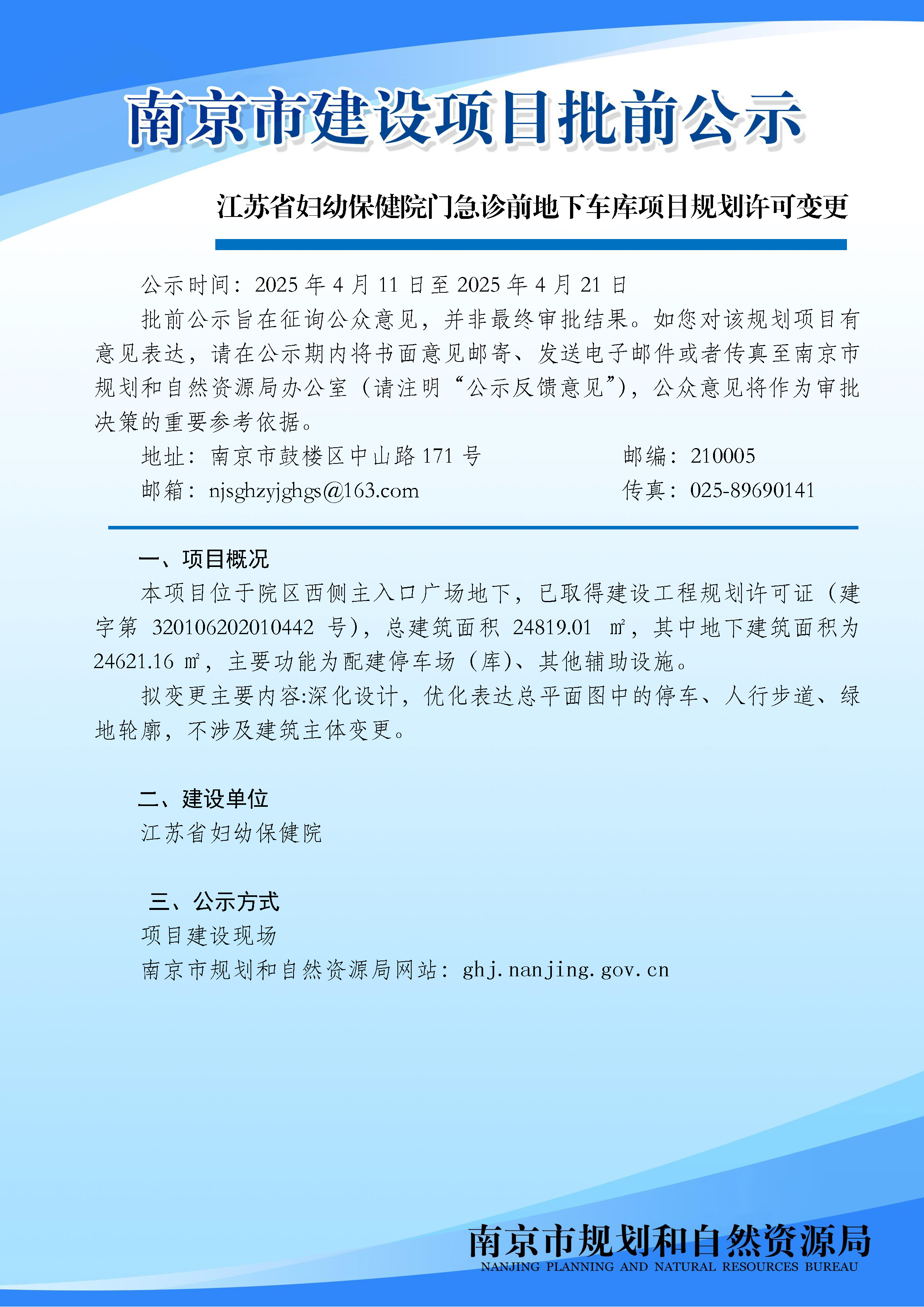 南京市建设项目批前公示

江苏省妇幼保健院门急诊前地下车库项目规划许可变更

公示时间：2025 年 4 月 11 日至 2025 年 4 月 21 日

批前公示旨在征询公众意见，并非最终审批结果。如您对该规划项目有意见表达，请在公示期内将书面意见邮寄、发送电子邮件或者传真至南京市规划和自然资源局办公室（请注明“公示反馈意见”），公众意见将作为审批决策的重要参考依据。

地址：南京市鼓楼区中山路 171 号　　邮编：210005

邮箱：njsghzyjghgs@163.com　　传真：025-89690141

一、项目概况

本项目位于院区西侧主入口广场地下，已取得建设工程规划许可证（建字第 320106202010442 号），总建筑面积 24819.01 ㎡，其中地下建筑面积为 24621.16 ㎡，主要功能为配建停车场（库）、其他辅助设施。

拟变更主要内容:深化设计，优化表达总平面图中的停车、人行步道、绿地轮廓，不涉及建筑主体变更。

二、建设单位

江苏省妇幼保健院

三、公示方式

项目建设现场

南京市规划和自然资源局网站：ghj.nanjing.gov.cn

南京市规划和自然资源局
NANJING PLANNING AND NATURAL RESOURCES BUREAU